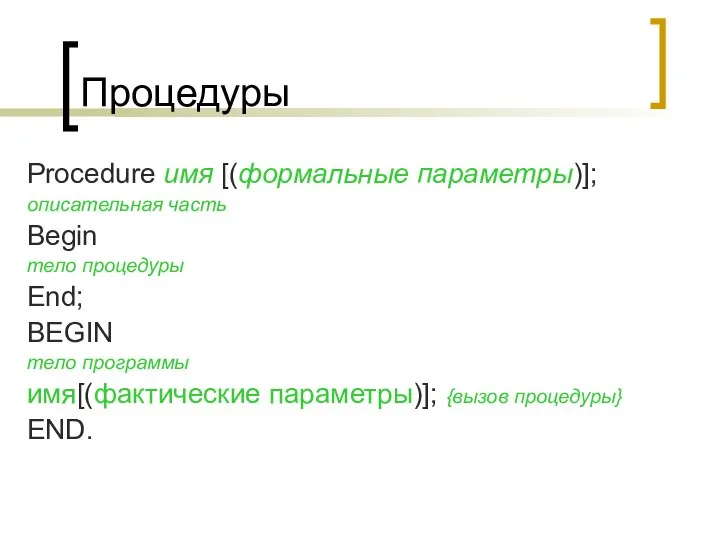 Процедуры

Procedure имя [(формальные параметры)];
описательная часть
Begin
тело процедуры
End;
BEGIN
тело программы
имя[(фактические параметры)]; {вызов процедуры}
END.